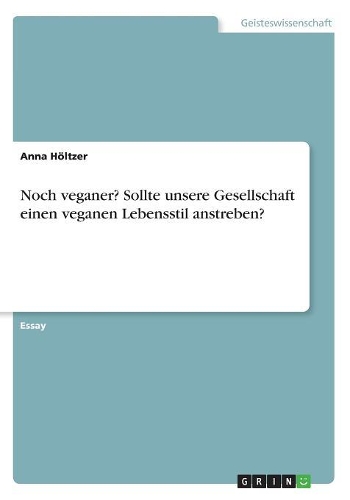 Geisteswissenschaft

Anna Höltzer

Noch veganer? Sollte unsere Gesellschaft einen veganen Lebensstil anstreben?

Essay

GRIN